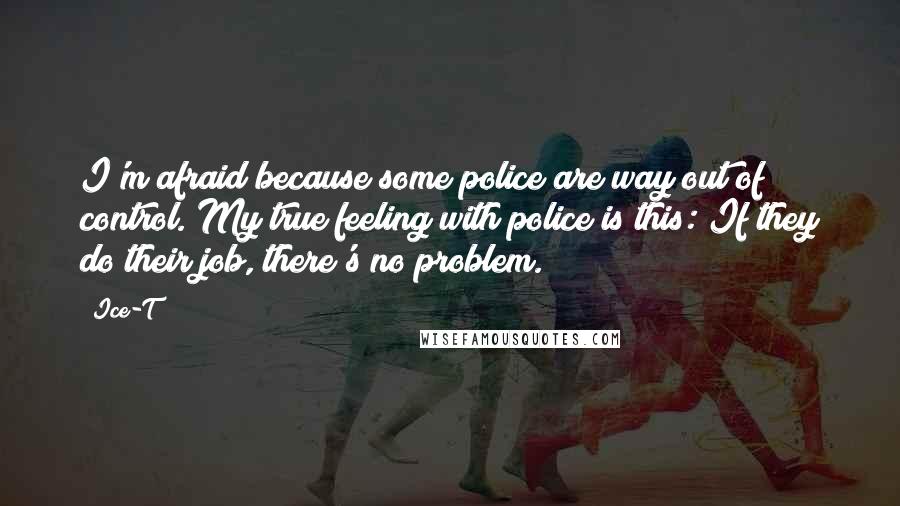 I'm afraid because some police are way out of control. My true feeling with police is this: If they do their job, there's no problem.

Ice-T

WISEFAMOUSQUOTES.COM